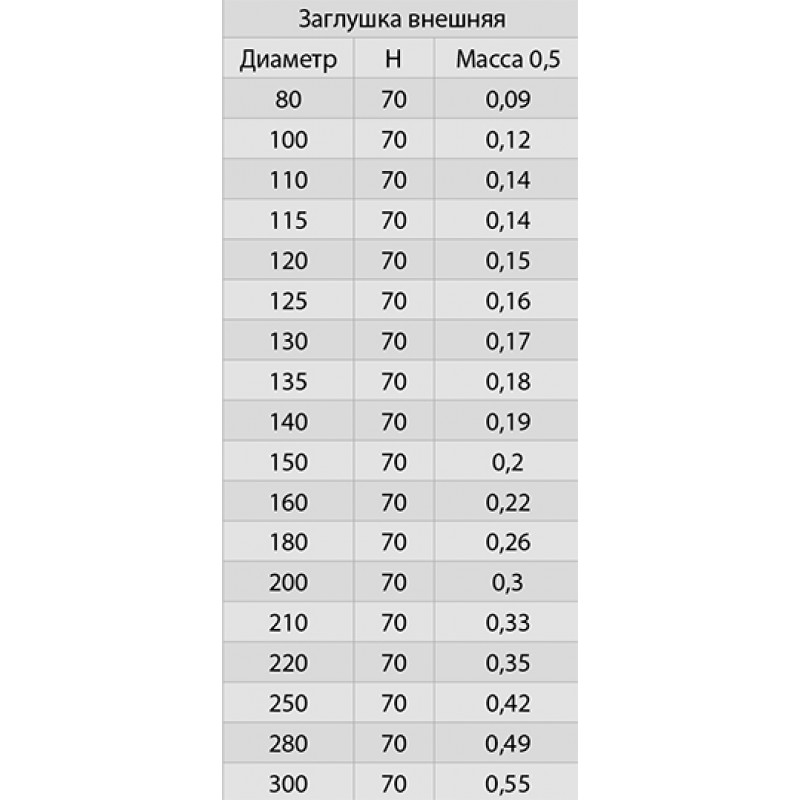 | Заглушка внешняя | | |
|---|---|---|
| Диаметр | H | Масса 0,5 |
| 80 | 70 | 0,09 |
| 100 | 70 | 0,12 |
| 110 | 70 | 0,14 |
| 115 | 70 | 0,14 |
| 120 | 70 | 0,15 |
| 125 | 70 | 0,16 |
| 130 | 70 | 0,17 |
| 135 | 70 | 0,18 |
| 140 | 70 | 0,19 |
| 150 | 70 | 0,2 |
| 160 | 70 | 0,22 |
| 180 | 70 | 0,26 |
| 200 | 70 | 0,3 |
| 210 | 70 | 0,33 |
| 220 | 70 | 0,35 |
| 250 | 70 | 0,42 |
| 280 | 70 | 0,49 |
| 300 | 70 | 0,55 |